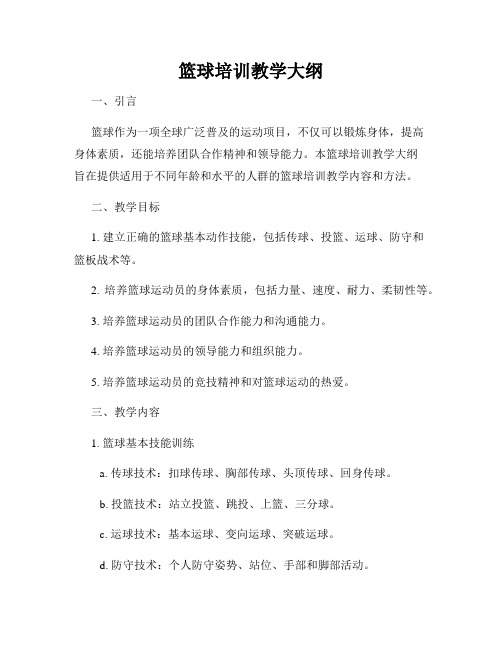 篮球培训教学大纲

一、引言

篮球作为一项全球广泛普及的运动项目，不仅可以锻炼身体，提高身体素质，还能培养团队合作精神和领导能力。本篮球培训教学大纲旨在提供适用于不同年龄和水平的人群的篮球培训教学内容和方法。

二、教学目标

1. 建立正确的篮球基本动作技能，包括传球、投篮、运球、防守和篮板战术等。

2. 培养篮球运动员的身体素质，包括力量、速度、耐力、柔韧性等。

3. 培养篮球运动员的团队合作能力和沟通能力。

4. 培养篮球运动员的领导能力和组织能力。

5. 培养篮球运动员的竞技精神和对篮球运动的热爱。

三、教学内容

1. 篮球基本技能训练

a. 传球技术：扣球传球、胸部传球、头顶传球、回身传球。

b. 投篮技术：站立投篮、跳投、上篮、三分球。

c. 运球技术：基本运球、变向运球、突破运球。

d. 防守技术：个人防守姿势、站位、手部和脚部活动。